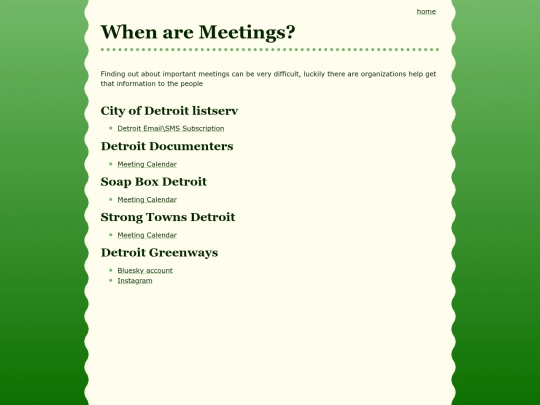 home

When are Meetings?

Finding out about important meetings can be very difficult, luckily there are organizations help get that information to the people

City of Detroit listserv

- Detroit Email\SMS Subscription

Detroit Documenters

- Meeting Calendar

Soap Box Detroit

- Meeting Calendar

Strong Towns Detroit

- Meeting Calendar

Detroit Greenways

- Bluesky account
- Instagram